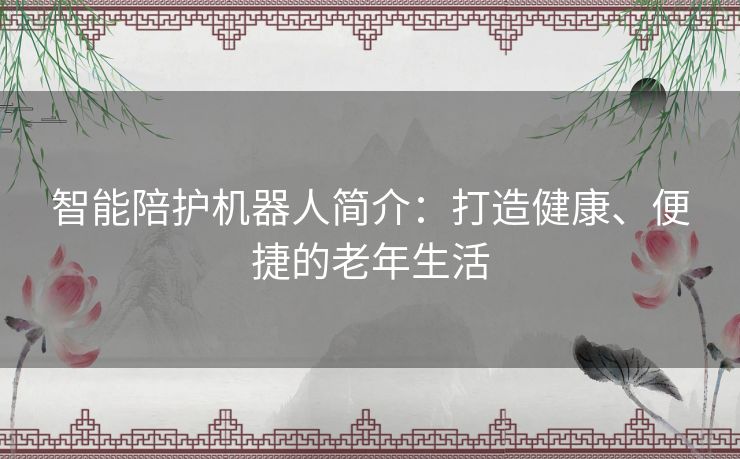 智能陪护机器人简介：打造健康、便捷的老年生活